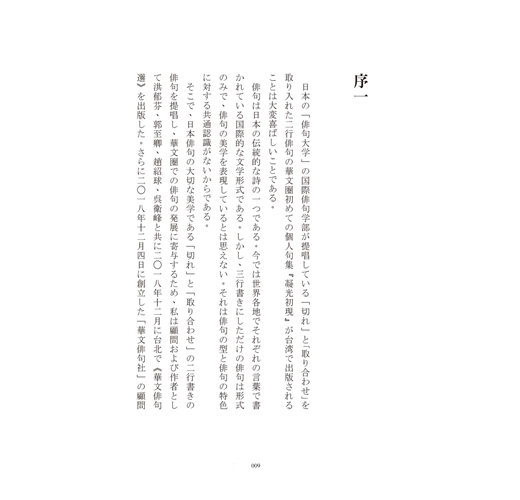 序一

日本の「俳句大学」の国際俳句学部が提唱している「切れ」と「取り合わせ」を取り入れた二行俳句の華文圏初めての個人句集『凝光初現』が台湾で出版されることは大変喜ばしいことである。

俳句は日本の伝統的な詩の一つである。今では世界各地でそれぞれの言葉で書かれている国際的な文学形式である。しかし、三行書きにしただけの俳句は形式のみで、俳句の美学を表現しているとは思えない。それは俳句の型と俳句の特色に対する共通認識がないからである。

そこで、日本俳句の大切な美学である「切れ」と「取り合わせ」の二行書きの俳句を提唱し、華文圏での俳句の発展に寄与するため、私は顧問および作者として洪郁芬、郭至卿、趙紹球、呉衛峰と共に二〇一八年十二月に台北で《華文俳句選》を出版した。さらに二〇一八年十二月四日に創立した「華文俳句社」の顧問

009